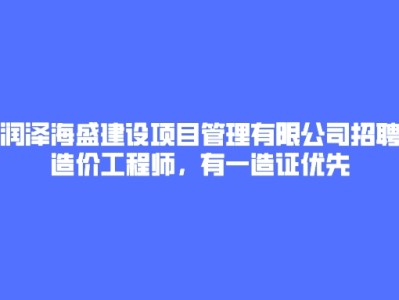 润泽海盛建设项目管理有限公司招聘造价工程师，有一造证优先